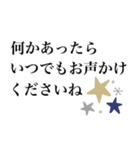 何かあったら
いつでもお声かけ
くださいね